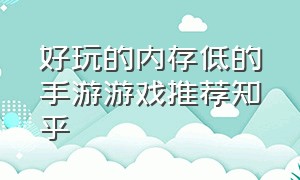 好玩的内存低的手游游戏推荐知乎